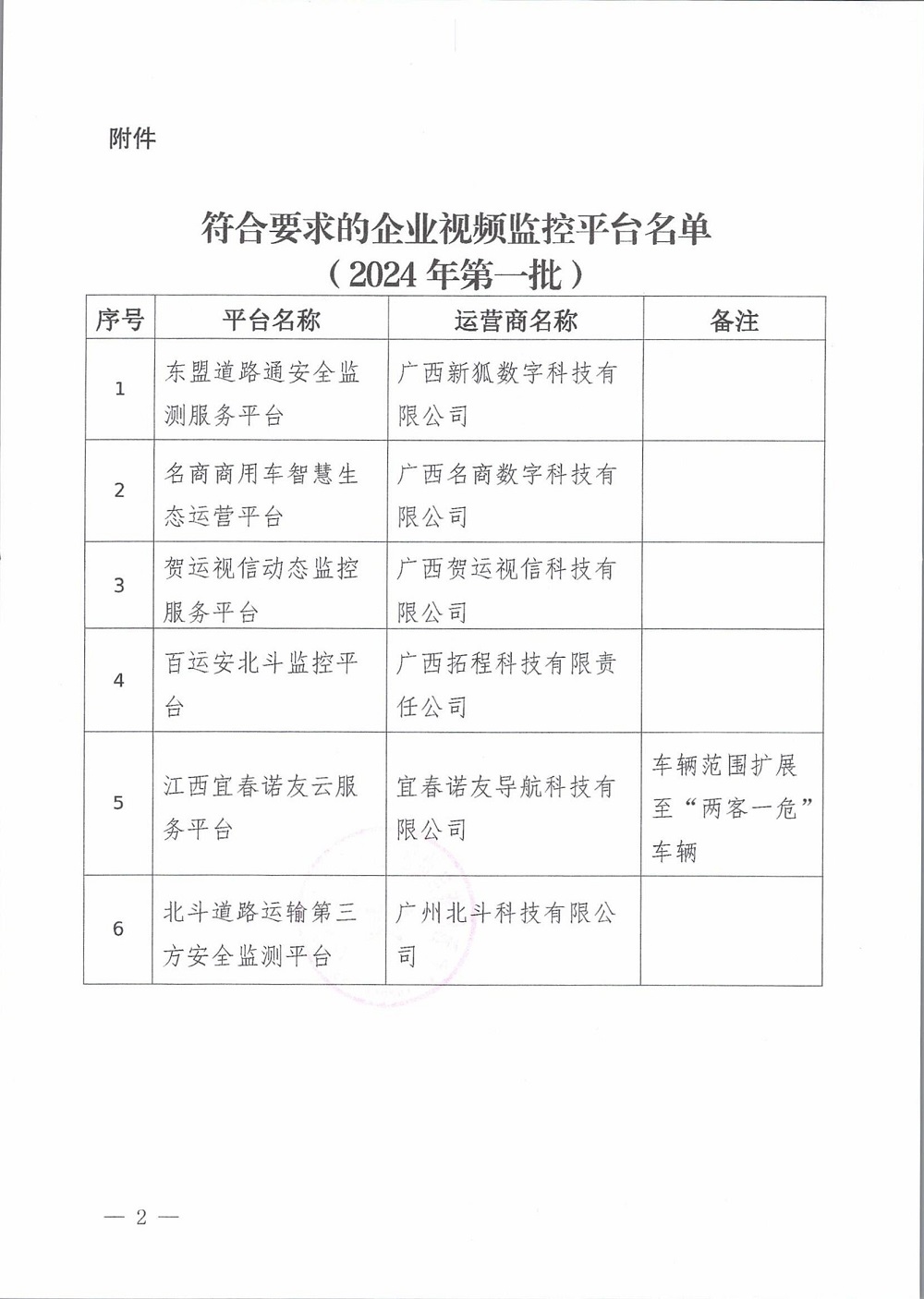 附件

符合要求的企业视频监控平台名单
（2024年第一批）

| 序号 | 平台名称 | 运营商名称 | 备注 |
|---|---|---|---|
| 1 | 东盟道路通安全监测服务平台 | 广西新狐数字科技有限公司 | |
| 2 | 名商商用车智慧生态运营平台 | 广西名商数字科技有限公司 | |
| 3 | 贺运视信动态监控服务平台 | 广西贺运视信科技有限公司 | |
| 4 | 百运安北斗监控平台 | 广西拓程科技有限责任公司 | |
| 5 | 江西宜春诺友云服务平台 | 宜春诺友导航科技有限公司 | 车辆范围扩展至“两客一危”车辆 |
| 6 | 北斗道路运输第三方安全监测平台 | 广州北斗科技有限公司 | |

— 2 —